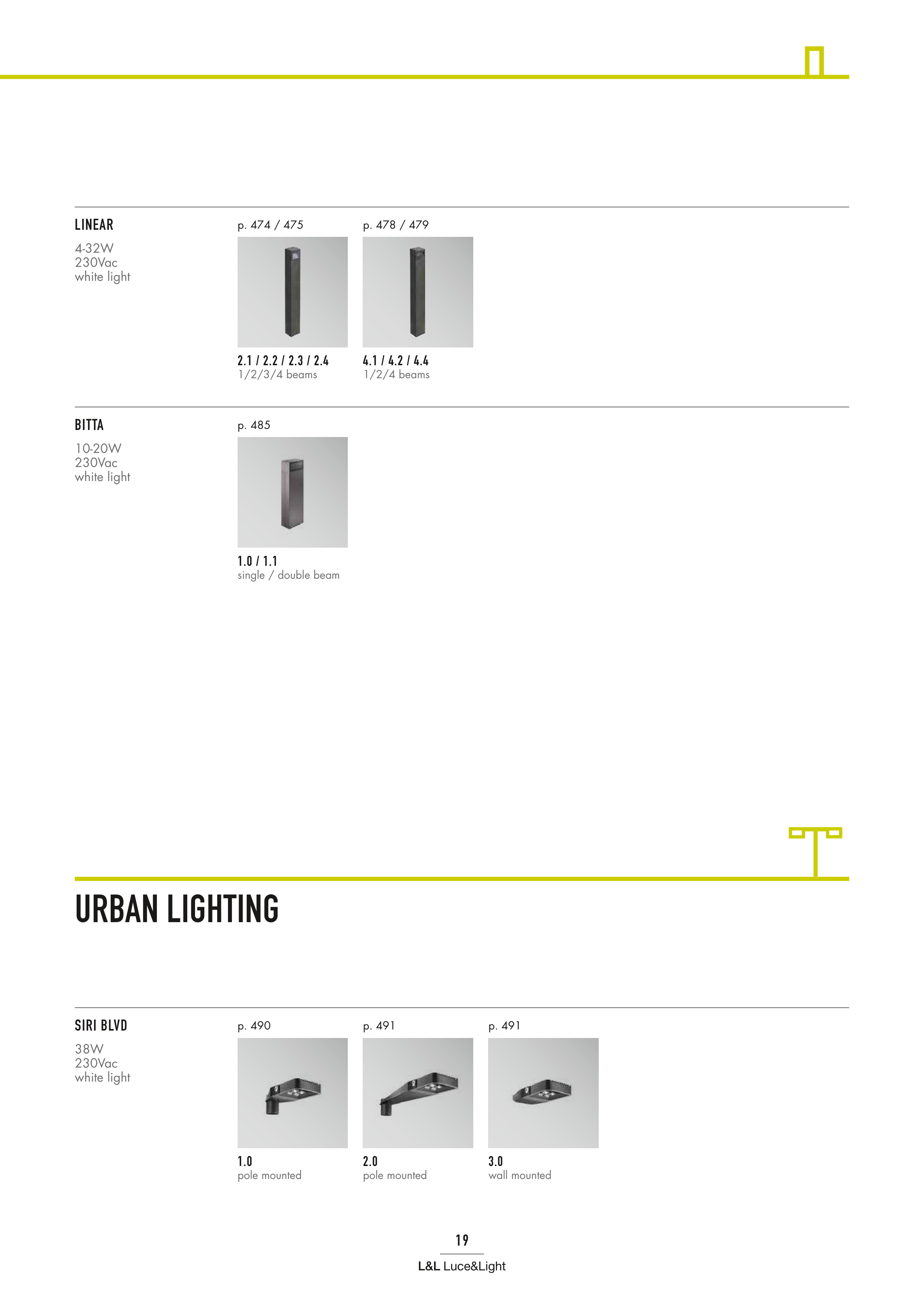 LINEAR

4-32W
230Vac
white light

p. 474 / 475

2.1 / 2.2 / 2.3 / 2.4
1/2/3/4 beams

p. 478 / 479

4.1 / 4.2 / 4.4
1/2/4 beams

BITTA

10-20W
230Vac
white light

p. 485

1.0 / 1.1
single / double beam

URBAN LIGHTING

SIRI BLVD

38W
230Vac
white light

p. 490

1.0
pole mounted

p. 491

2.0
pole mounted

p. 491

3.0
wall mounted

19

L&L Luce&Light